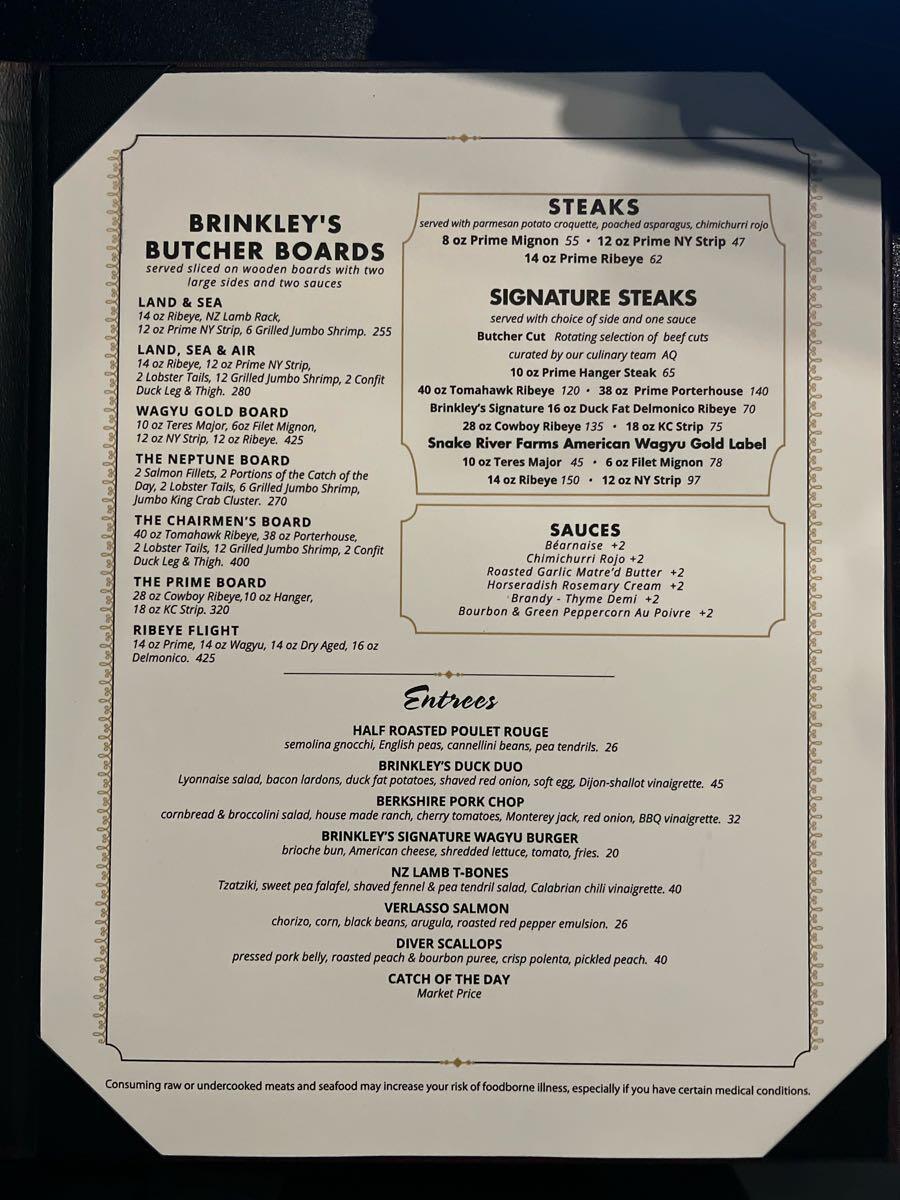 BRINKLEY'S BUTCHER BOARDS
served sliced on wooden boards with two large sides and two sauces

LAND & SEA
14 oz Ribeye, NZ Lamb Rack, 12 oz Prime NY Strip, 6 Grilled Jumbo Shrimp. 255

LAND, SEA & AIR
14 oz Ribeye, 12 oz Prime NY Strip, 2 Lobster Tails, 12 Grilled Jumbo Shrimp, 2 Confit Duck Leg & Thigh. 280

WAGYU GOLD BOARD
10 oz Teres Major, 6oz Filet Mignon, 12 oz NY Strip, 12 oz Ribeye. 425

THE NEPTUNE BOARD
2 Salmon Fillets, 2 Portions of the Catch of the Day, 2 Lobster Tails, 6 Grilled Jumbo Shrimp, Jumbo King Crab Cluster. 270

THE CHAIRMEN'S BOARD
40 oz Tomahawk Ribeye, 38 oz Porterhouse, 2 Lobster Tails, 12 Grilled Jumbo Shrimp, 2 Confit Duck Leg & Thigh. 400

THE PRIME BOARD
28 oz Cowboy Ribeye,10 oz Hanger, 18 oz KC Strip. 320

RIBEYE FLIGHT
14 oz Prime, 14 oz Wagyu, 14 oz Dry Aged, 16 oz Delmonico. 425

STEAKS
served with parmesan potato croquette, poached asparagus, chimichurri rojo
8 oz Prime Mignon 55 • 12 oz Prime NY Strip 47
14 oz Prime Ribeye 62

SIGNATURE STEAKS
served with choice of side and one sauce
Butcher Cut Rotating selection of beef cuts curated by our culinary team AQ
10 oz Prime Hanger Steak 65
40 oz Tomahawk Ribeye 120 • 38 oz Prime Porterhouse 140
Brinkley's Signature 16 oz Duck Fat Delmonico Ribeye 70
28 oz Cowboy Ribeye 135 • 18 oz KC Strip 75
Snake River Farms American Wagyu Gold Label
10 oz Teres Major 45 • 6 oz Filet Mignon 78
14 oz Ribeye 150 • 12 oz NY Strip 97

SAUCES
Béarnaise +2
Chimichurri Rojo +2
Roasted Garlic Matre'd Butter +2
Horseradish Rosemary Cream +2
Brandy - Thyme Demi +2
Bourbon & Green Peppercorn Au Poivre +2

Entrees

HALF ROASTED POULET ROUGE
semolina gnocchi, English peas, cannellini beans, pea tendrils. 26

BRINKLEY'S DUCK DUO
Lyonnaise salad, bacon lardons, duck fat potatoes, shaved red onion, soft egg, Dijon-shallot vinaigrette. 45

BERKSHIRE PORK CHOP
cornbread & broccolini salad, house made ranch, cherry tomatoes, Monterey jack, red onion, BBQ vinaigrette. 32

BRINKLEY'S SIGNATURE WAGYU BURGER
brioche bun, American cheese, shredded lettuce, tomato, fries. 20

NZ LAMB T-BONES
Tzatziki, sweet pea falafel, shaved fennel & pea tendril salad, Calabrian chili vinaigrette. 40

VERLASSO SALMON
chorizo, corn, black beans, arugula, roasted red pepper emulsion. 26

DIVER SCALLOPS
pressed pork belly, roasted peach & bourbon puree, crisp polenta, pickled peach. 40

CATCH OF THE DAY
Market Price

Consuming raw or undercooked meats and seafood may increase your risk of foodborne illness, especially if you have certain medical conditions.